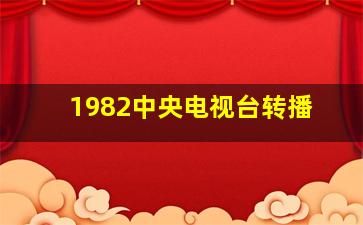 1982中央电视台转播